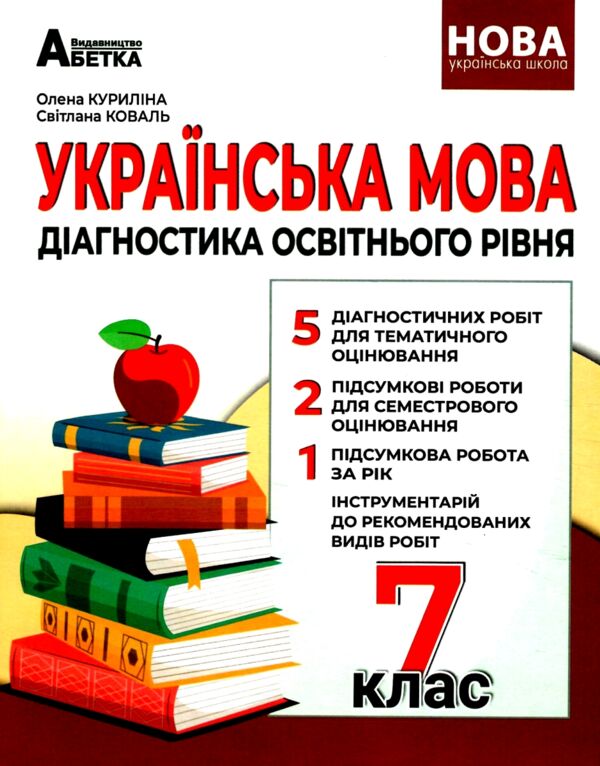 Видавництво
АБЕТКА

НОВА
українська школа

Олена КУРИЛІНА
Світлана КОВАЛЬ

УКРАЇНСЬКА МОВА
ДІАГНОСТИКА ОСВІТНЬОГО РІВНЯ

5 ДІАГНОСТИЧНИХ РОБІТ ДЛЯ ТЕМАТИЧНОГО ОЦІНЮВАННЯ

2 ПІДСУМКОВІ РОБОТИ ДЛЯ СЕМЕСТРОВОГО ОЦІНЮВАННЯ

1 ПІДСУМКОВА РОБОТА ЗА РІК

ІНСТРУМЕНТАРІЙ ДО РЕКОМЕНДОВАНИХ ВИДІВ РОБІТ

7
клас